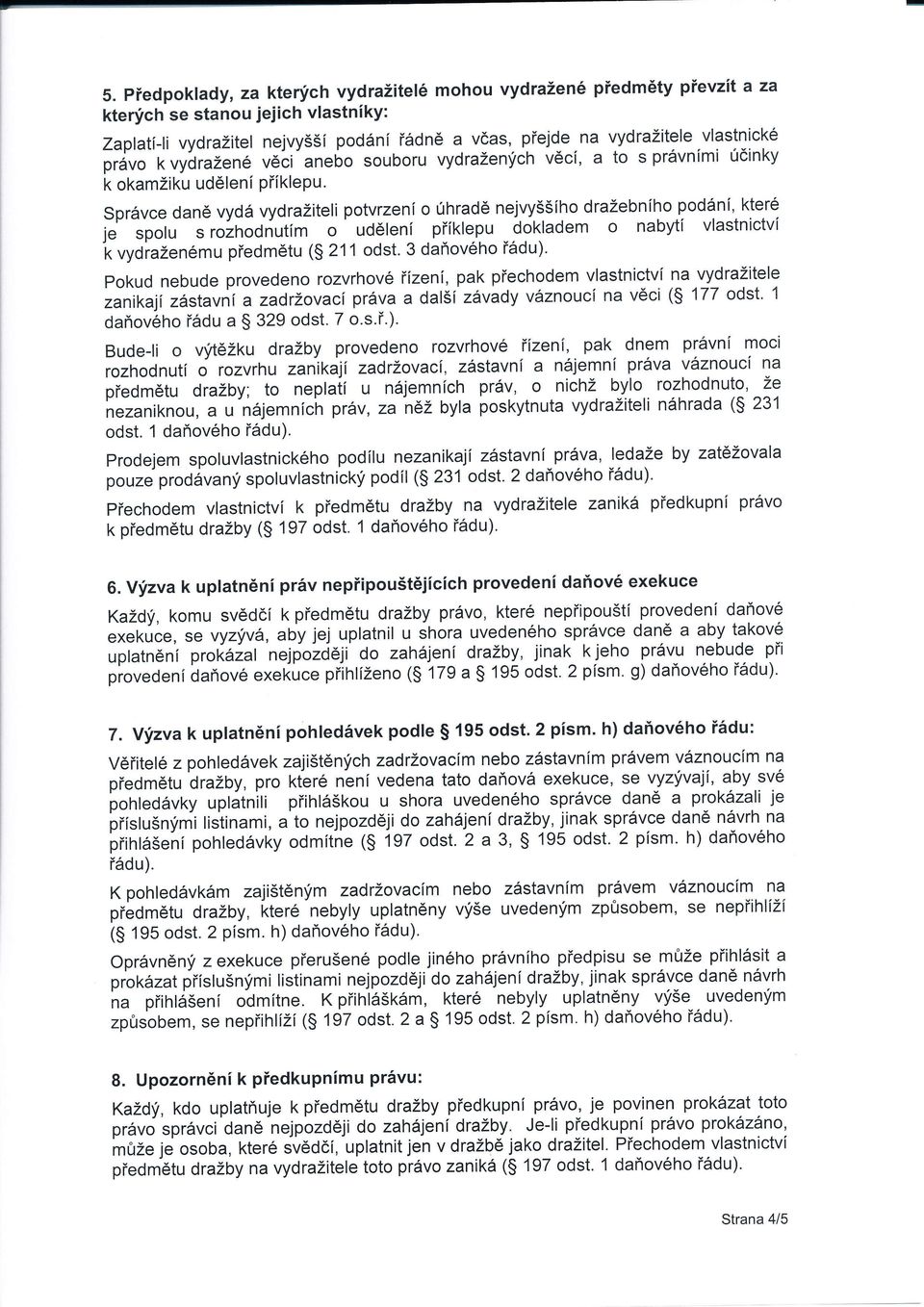 5. Předpoklady, za kterých vydražitelé mohou vydražené předměty převzít a za kterých se stanou jejich vlastníky:

Zaplatí-li vydražitel nejvyšší podání řádně a včas, přejde na vydražitele vlastnické právo k vydražené věci anebo souboru vydražených věcí, a to s právními účinky k okamžiku udělení příklepu.

Správce daně vydá vydražiteli potvrzení o úhradě nejvyššího dražebního podání, které je spolu s rozhodnutím o udělení příklepu dokladem o nabytí vlastnictví k vydraženému předmětu (§ 211 odst. 3 daňového řádu).

Pokud nebude provedeno rozvrhové řízení, pak přechodem vlastnictví na vydražitele zanikají zástavní a zadržovací práva a další závady váznoucí na věci (§ 177 odst. 1 daňového řádu a § 329 odst. 7 o.s.ř.).

Bude-li o výtěžku dražby provedeno rozvrhové řízení, pak dnem právní moci rozhodnutí o rozvrhu zanikají zadržovací, zástavní a nájemní práva váznoucí na předmětu dražby; to neplatí u nájemních práv, o nichž bylo rozhodnuto, že nezaniknou, a u nájemních práv, za něž byla poskytnuta vydražiteli náhrada (§ 231 odst. 1 daňového řádu).

Prodejem spoluvlastnického podílu nezanikají zástavní práva, ledaže by zatěžovala pouze prodávaný spoluvlastnický podíl (§ 231 odst. 2 daňového řádu).

Přechodem vlastnictví k předmětu dražby na vydražitele zaniká předkupní právo k předmětu dražby (§ 197 odst. 1 daňového řádu).

6. Výzva k uplatnění práv nepřipouštějících provedení daňové exekuce

Každý, komu svědčí k předmětu dražby právo, které nepřipouští provedení daňové exekuce, se vyzývá, aby jej uplatnil u shora uvedeného správce daně a aby takové uplatnění prokázal nejpozději do zahájení dražby, jinak k jeho právu nebude při provedení daňové exekuce přihlíženo (§ 179 a § 195 odst. 2 písm. g) daňového řádu).

7. Výzva k uplatnění pohledávek podle § 195 odst. 2 písm. h) daňového řádu:

Věřitelé z pohledávek zajištěných zadržovacím nebo zástavním právem váznoucím na předmětu dražby, pro které není vedena tato daňová exekuce, se vyzývají, aby své pohledávky uplatnili přihláškou u shora uvedeného správce daně a prokázali je příslušnými listinami, a to nejpozději do zahájení dražby, jinak správce daně návrh na přihlášení pohledávky odmítne (§ 197 odst. 2 a 3, § 195 odst. 2 písm. h) daňového řádu).

K pohledávkám zajištěným zadržovacím nebo zástavním právem váznoucím na předmětu dražby, které nebyly uplatněny výše uvedeným způsobem, se nepřihlíží (§ 195 odst. 2 písm. h) daňového řádu).

Oprávněný z exekuce přerušené podle jiného právního předpisu se může přihlásit a prokázat příslušnými listinami nejpozději do zahájení dražby, jinak správce daně návrh na přihlášení odmítne. K přihláškám, které nebyly uplatněny výše uvedeným způsobem, se nepřihlíží (§ 197 odst. 2 a § 195 odst. 2 písm. h) daňového řádu).

8. Upozornění k předkupnímu právu:

Každý, kdo uplatňuje k předmětu dražby předkupní právo, je povinen prokázat toto právo správci daně nejpozději do zahájení dražby. Je-li předkupní právo prokázáno, může je osoba, které svědčí, uplatnit jen v dražbě jako dražitel. Přechodem vlastnictví předmětu dražby na vydražitele toto právo zaniká (§ 197 odst. 1 daňového řádu).

Strana 4/5